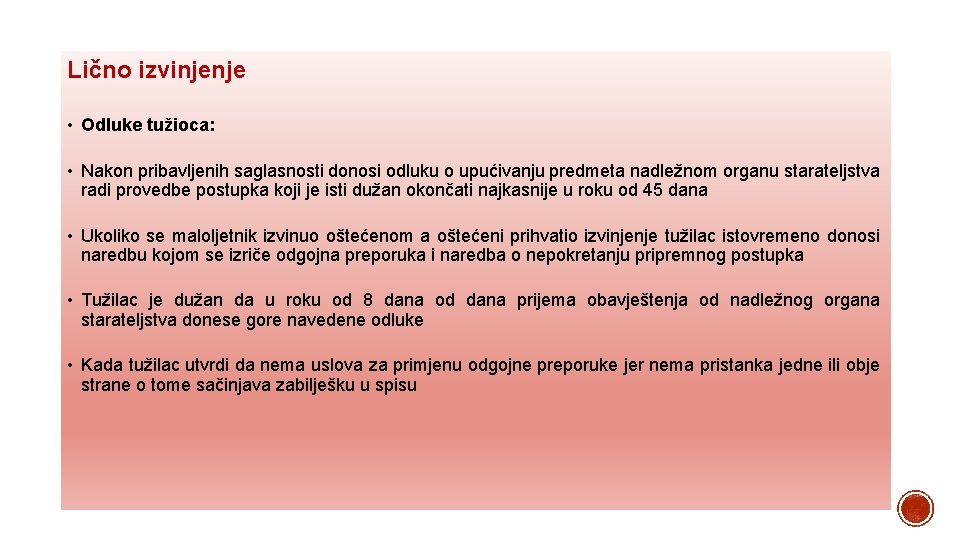 Lično izvinjenje

• Odluke tužioca:

• Nakon pribavljenih saglasnosti donosi odluku o upućivanju predmeta nadležnom organu starateljstva radi provedbe postupka koji je isti dužan okončati najkasnije u roku od 45 dana

• Ukoliko se maloljetnik izvinuo oštećenom a oštećeni prihvatio izvinjenje tužilac istovremeno donosi naredbu kojom se izriče odgojna preporuka i naredba o nepokretanju pripremnog postupka

• Tužilac je dužan da u roku od 8 dana od dana prijema obavještenja od nadležnog organa starateljstva donese gore navedene odluke

• Kada tužilac utvrdi da nema uslova za primjenu odgojne preporuke jer nema pristanka jedne ili obje strane o tome sačinjava zabilješku u spisu